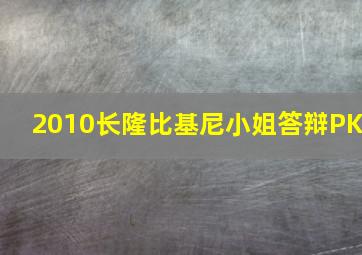 2010长隆比基尼小姐答辩PK